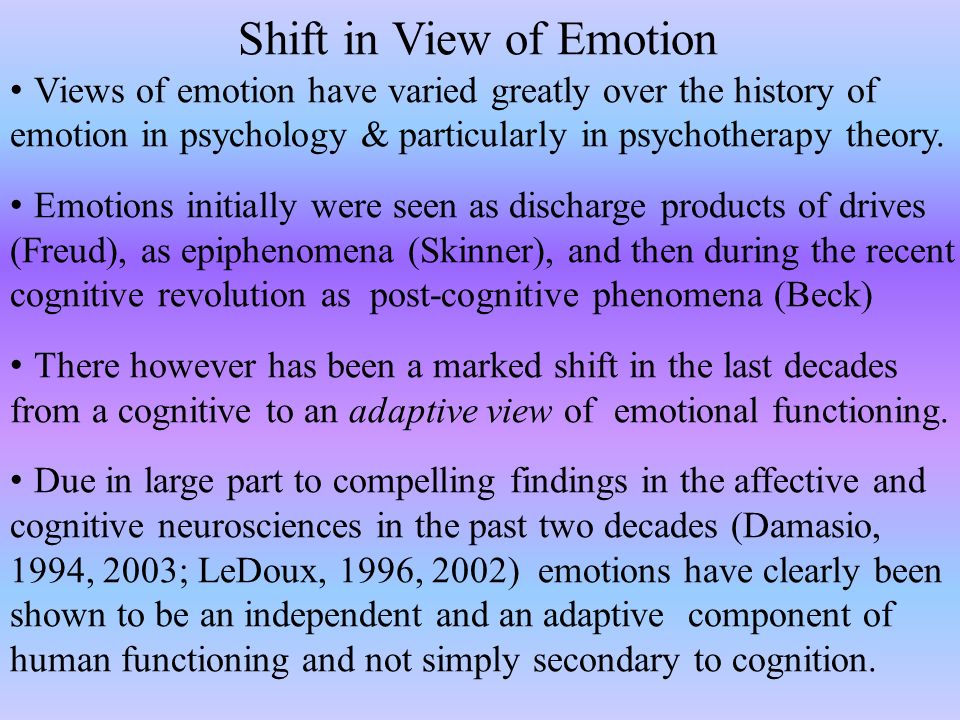 Shift in View of Emotion

• Views of emotion have varied greatly over the history of emotion in psychology & particularly in psychotherapy theory.

• Emotions initially were seen as discharge products of drives (Freud), as epiphenomena (Skinner), and then during the recent cognitive revolution as post-cognitive phenomena (Beck)

• There however has been a marked shift in the last decades from a cognitive to an adaptive view of emotional functioning.

• Due in large part to compelling findings in the affective and cognitive neurosciences in the past two decades (Damasio, 1994, 2003; LeDoux, 1996, 2002) emotions have clearly been shown to be an independent and an adaptive component of human functioning and not simply secondary to cognition.